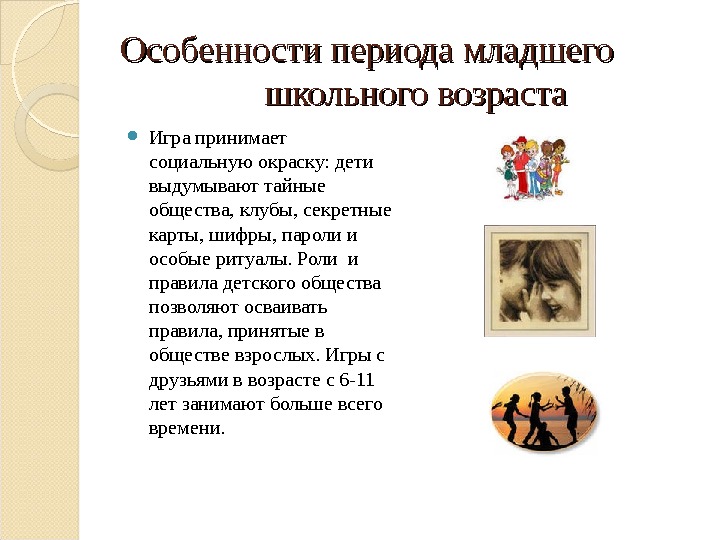 Особенности периода младшего школьного возраста

Игра принимает социальную окраску: дети выдумывают тайные общества, клубы, секретные карты, шифры, пароли и особые ритуалы. Роли и правила детского общества позволяют осваивать правила, принятые в обществе взрослых. Игры с друзьями в возрасте с 6-11 лет занимают больше всего времени.